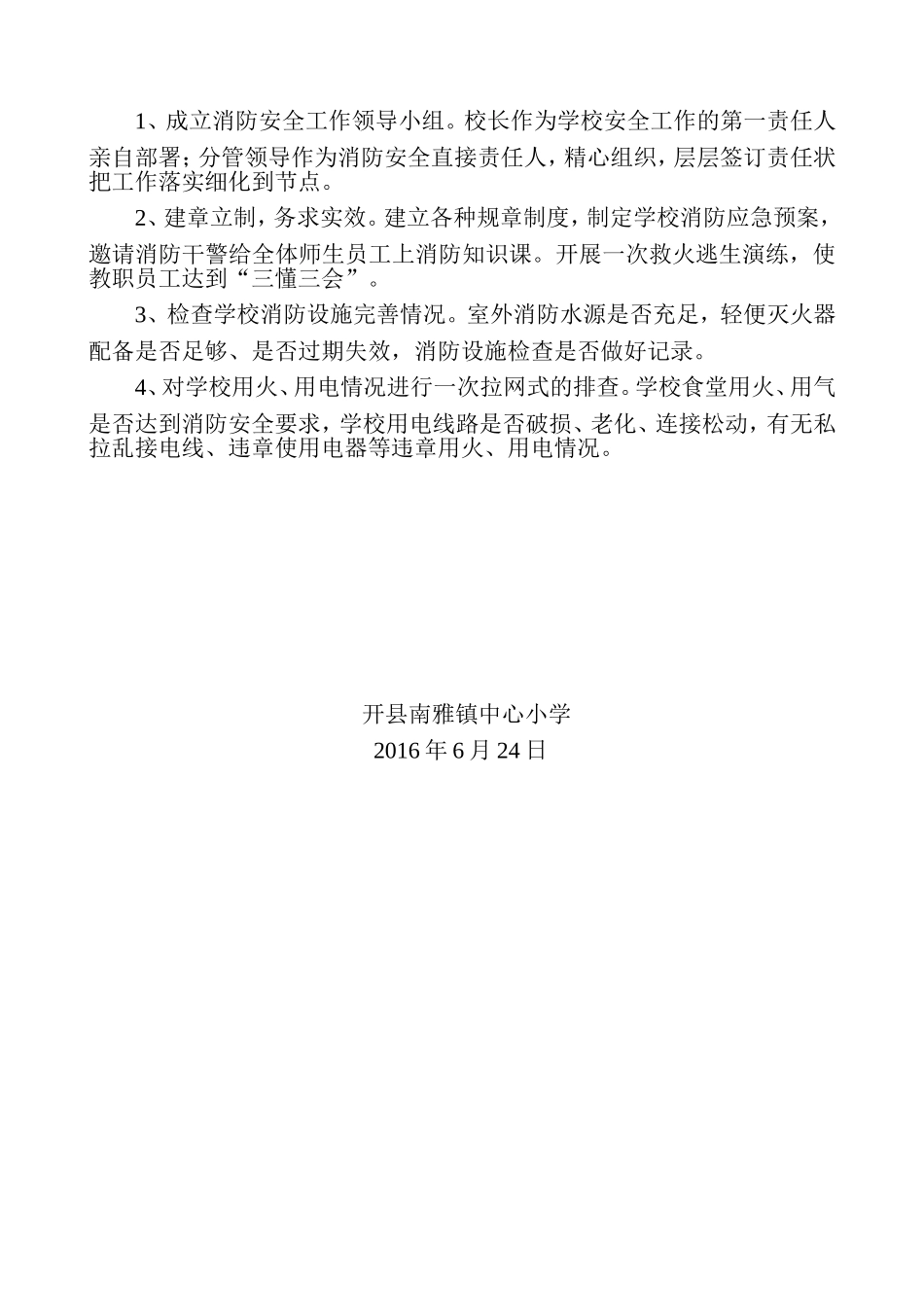 1、成立消防安全工作领导小组。校长作为学校安全工作的第一责任人亲自部署；分管领导作为消防安全直接责任人，精心组织，层层签订责任状把工作落实细化到节点。

2、建章立制，务求实效。建立各种规章制度，制定学校消防应急预案，邀请消防干警给全体师生员工上消防知识课。开展一次救火逃生演练，使教职员工达到“三懂三会”。

3、检查学校消防设施完善情况。室外消防水源是否充足，轻便灭火器配备是否足够、是否过期失效，消防设施检查是否做好记录。

4、对学校用火、用电情况进行一次拉网式的排查。学校食堂用火、用气是否达到消防安全要求，学校用电线路是否破损、老化、连接松动，有无私拉乱接电线、违章使用电器等违章用火、用电情况。

开县南雅镇中心小学
2016 年 6 月 24 日